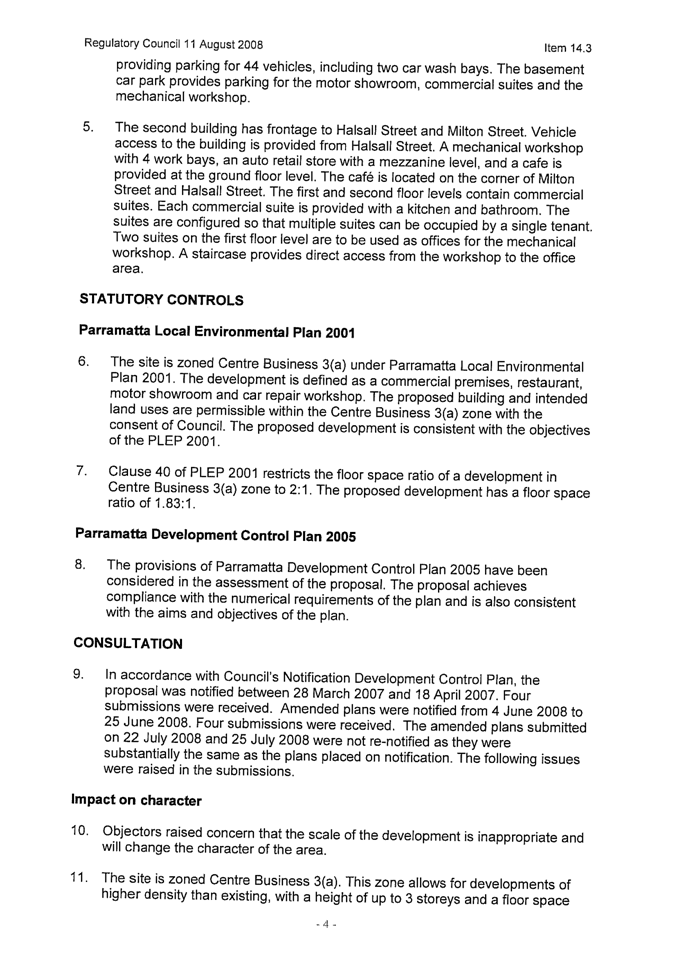 Regulatory Council 11 August 2008

Item 14.3

providing parking for 44 vehicles, including two car wash bays. The basement car park provides parking for the motor showroom, commercial suites and the mechanical workshop.

5. The second building has frontage to Halsall Street and Milton Street. Vehicle access to the building is provided from Halsall Street. A mechanical workshop with 4 work bays, an auto retail store with a mezzanine level, and a cafe is provided at the ground floor level. The café is located on the corner of Milton Street and Halsall Street. The first and second floor levels contain commercial suites. Each commercial suite is provided with a kitchen and bathroom. The suites are configured so that multiple suites can be occupied by a single tenant. Two suites on the first floor level are to be used as offices for the mechanical workshop. A staircase provides direct access from the workshop to the office area.

STATUTORY CONTROLS

Parramatta Local Environmental Plan 2001

6. The site is zoned Centre Business 3(a) under Parramatta Local Environmental Plan 2001. The development is defined as a commercial premises, restaurant, motor showroom and car repair workshop. The proposed building and intended land uses are permissible within the Centre Business 3(a) zone with the consent of Council. The proposed development is consistent with the objectives of the PLEP 2001.

7. Clause 40 of PLEP 2001 restricts the floor space ratio of a development in Centre Business 3(a) zone to 2:1. The proposed development has a floor space ratio of 1.83:1.

Parramatta Development Control Plan 2005

8. The provisions of Parramatta Development Control Plan 2005 have been considered in the assessment of the proposal. The proposal achieves compliance with the numerical requirements of the plan and is also consistent with the aims and objectives of the plan.

CONSULTATION

9. In accordance with Council's Notification Development Control Plan, the proposal was notified between 28 March 2007 and 18 April 2007. Four submissions were received. Amended plans were notified from 4 June 2008 to 25 June 2008. Four submissions were received. The amended plans submitted on 22 July 2008 and 25 July 2008 were not re-notified as they were substantially the same as the plans placed on notification. The following issues were raised in the submissions.

Impact on character

10. Objectors raised concern that the scale of the development is inappropriate and will change the character of the area.

11. The site is zoned Centre Business 3(a). This zone allows for developments of higher density than existing, with a height of up to 3 storeys and a floor space

- 4 -